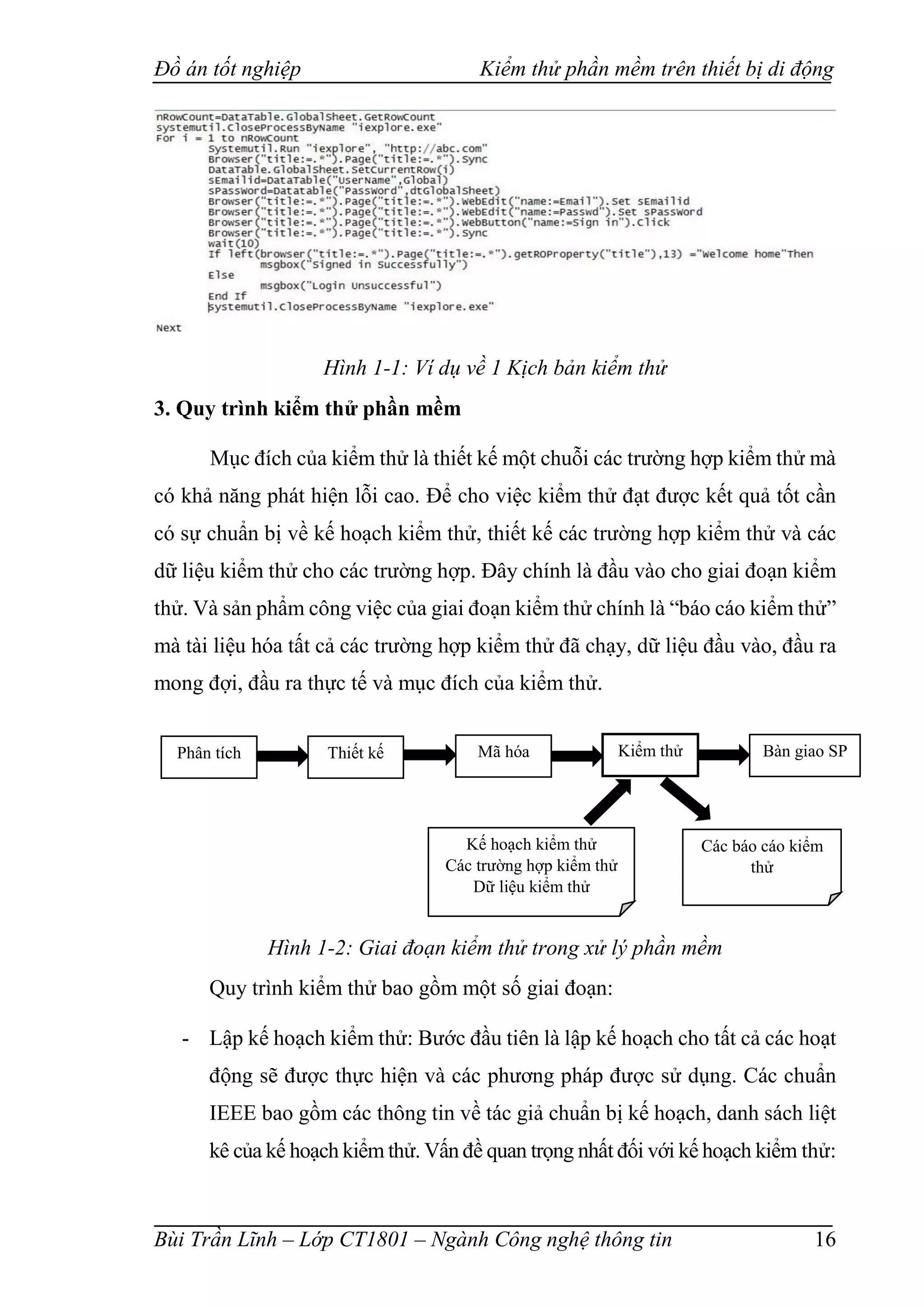 Đồ án tốt nghiệp Kiểm thử phần mềm trên thiết bị di động

nRowCount=DataTable.GlobalSheet.GetRowCount
systemutil.CloseProcessByName "iexplore.exe"
For i = 1 to nRowCount
Systemutil.Run "iexplore", "http://abc.com"
Browser("title:=.*").Page("title:=.*").Sync
DataTable.GlobalSheet.SetCurrentRow(i)
sEmailid=DataTable("UserName",Global)
sPassword=Datatable("Password",dtGlobalSheet)
Browser("title:=.*").Page("title:=.*").WebEdit("name:=Email").Set sEmailid
Browser("title:=.*").Page("title:=.*").WebEdit("name:=Passwd").Set sPassword
Browser("title:=.*").Page("title:=.*").WebButton("name:=Sign in").Click
Browser("title:=.*").Page("title:=.*").Sync
wait(10)
If left(browser("title:=.*").Page("title:=.*").getROProperty("title"),13) ="Welcome home"Then
msgbox("Signed in Successfully")
Else
msgbox("Login Unsuccessful")
End If
systemutil.CloseProcessByName "iexplore.exe"
Next

Hình 1-1: Ví dụ về 1 Kịch bản kiểm thử

3. Quy trình kiểm thử phần mềm

Mục đích của kiểm thử là thiết kế một chuỗi các trường hợp kiểm thử mà có khả năng phát hiện lỗi cao. Để cho việc kiểm thử đạt được kết quả tốt cần có sự chuẩn bị về kế hoạch kiểm thử, thiết kế các trường hợp kiểm thử và các dữ liệu kiểm thử cho các trường hợp. Đây chính là đầu vào cho giai đoạn kiểm thử. Và sản phẩm công việc của giai đoạn kiểm thử chính là “báo cáo kiểm thử” mà tài liệu hóa tất cả các trường hợp kiểm thử đã chạy, dữ liệu đầu vào, đầu ra mong đợi, đầu ra thực tế và mục đích của kiểm thử.

Phân tích
Thiết kế
Mã hóa
Kiểm thử
Bàn giao SP
Kế hoạch kiểm thử
Các trường hợp kiểm thử
Dữ liệu kiểm thử
Các báo cáo kiểm thử

Hình 1-2: Giai đoạn kiểm thử trong xử lý phần mềm

Quy trình kiểm thử bao gồm một số giai đoạn:

- Lập kế hoạch kiểm thử: Bước đầu tiên là lập kế hoạch cho tất cả các hoạt động sẽ được thực hiện và các phương pháp được sử dụng. Các chuẩn IEEE bao gồm các thông tin về tác giả chuẩn bị kế hoạch, danh sách liệt kê của kế hoạch kiểm thử. Vấn đề quan trọng nhất đối với kế hoạch kiểm thử:

Bùi Trần Lĩnh – Lớp CT1801 – Ngành Công nghệ thông tin 16